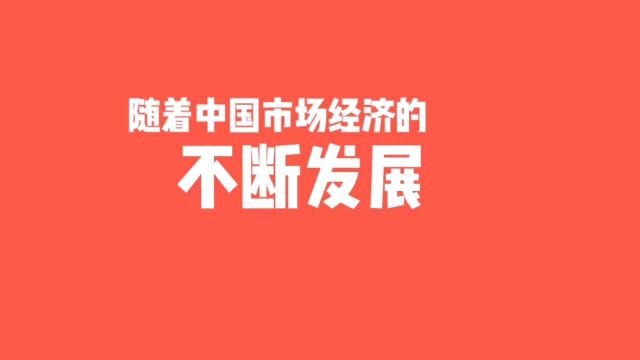 随着中国市场经济的
不断发展